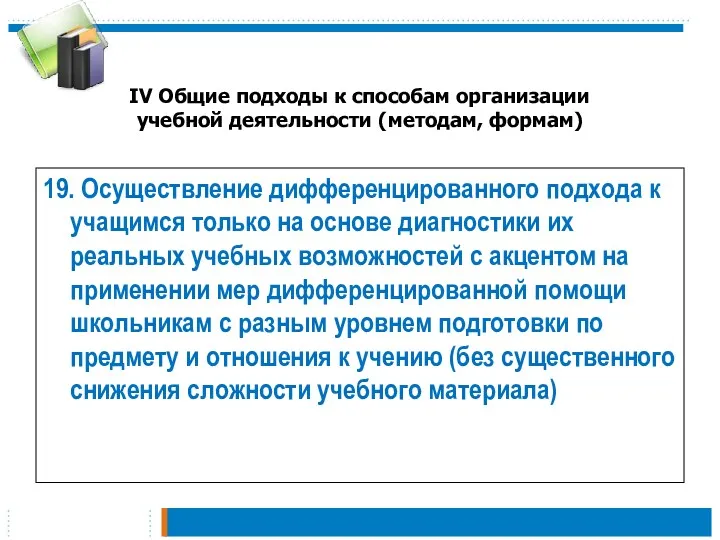 IV Общие подходы к способам организации учебной деятельности (методам, формам)

19. Осуществление дифференцированного подхода к учащимся только на основе диагностики их реальных учебных возможностей с акцентом на применении мер дифференцированной помощи школьникам с разным уровнем подготовки по предмету и отношения к учению (без существенного снижения сложности учебного материала)